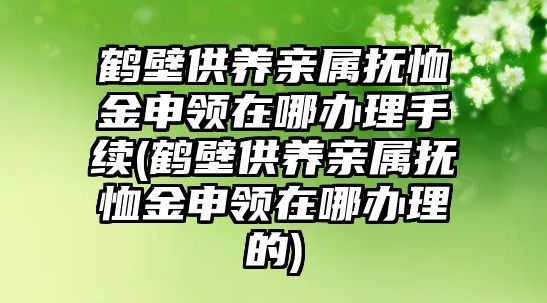 鹤壁供养亲属抚恤金申领在哪办理手续(鹤壁供养亲属抚恤金申领在哪办理的)